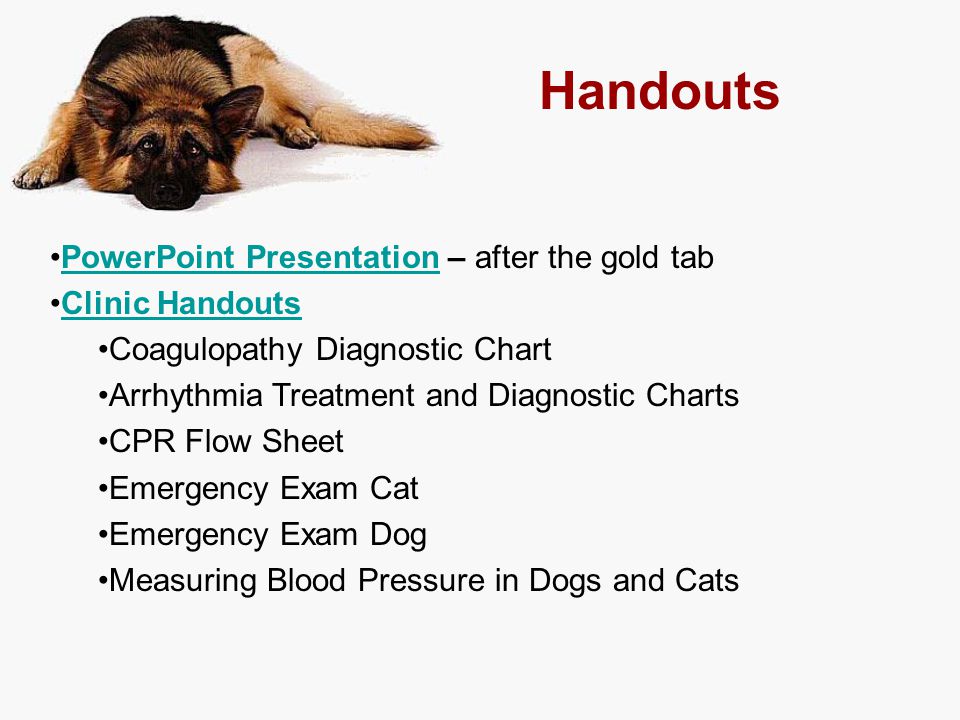 Handouts

•PowerPoint Presentation – after the gold tab
•Clinic Handouts
•Coagulopathy Diagnostic Chart
•Arrhythmia Treatment and Diagnostic Charts
•CPR Flow Sheet
•Emergency Exam Cat
•Emergency Exam Dog
•Measuring Blood Pressure in Dogs and Cats